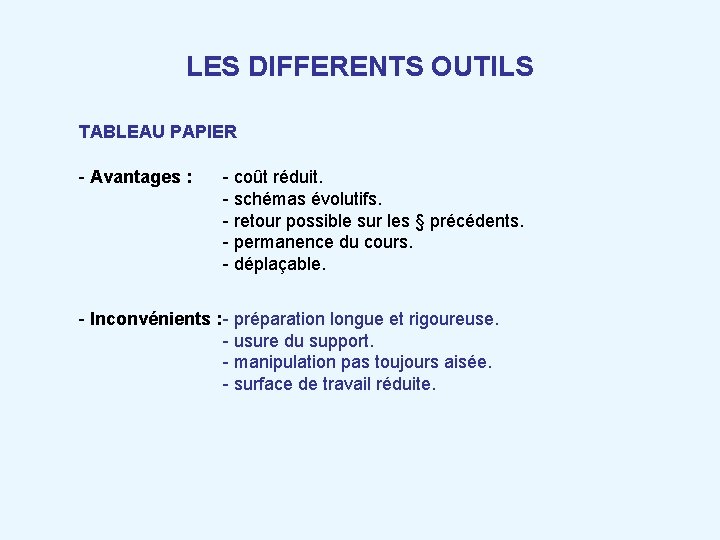 LES DIFFERENTS OUTILS

TABLEAU PAPIER

- Avantages : - coût réduit.
- schémas évolutifs.
- retour possible sur les § précédents.
- permanence du cours.
- déplaçable.

- Inconvénients :- préparation longue et rigoureuse.
- usure du support.
- manipulation pas toujours aisée.
- surface de travail réduite.